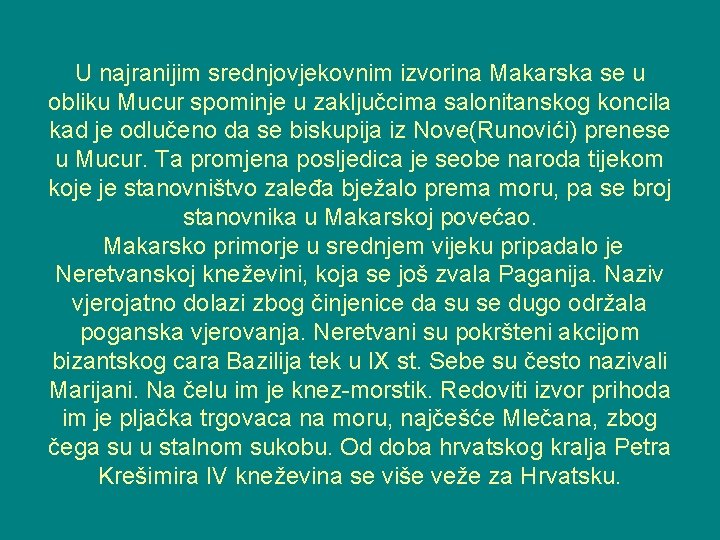 U najranijim srednjovjekovnim izvorina Makarska se u obliku Mucur spominje u zaključcima salonitanskog koncila kad je odlučeno da se biskupija iz Nove(Runovići) prenese u Mucur. Ta promjena posljedica je seobe naroda tijekom koje je stanovništvo zaleđa bježalo prema moru, pa se broj stanovnika u Makarskoj povećao.

Makarsko primorje u srednjem vijeku pripadalo je Neretvanskoj kneževini, koja se još zvala Paganija. Naziv vjerojatno dolazi zbog činjenice da su se dugo održala poganska vjerovanja. Neretvani su pokršteni akcijom bizantskog cara Bazilija tek u IX st. Sebe su često nazivali Marijani. Na čelu im je knez-morstik. Redoviti izvor prihoda im je pljačka trgovaca na moru, najčešće Mlečana, zbog čega su u stalnom sukobu. Od doba hrvatskog kralja Petra Krešimira IV kneževina se više veže za Hrvatsku.